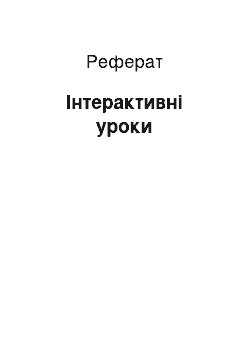 Реферат

Інтерактивні уроки